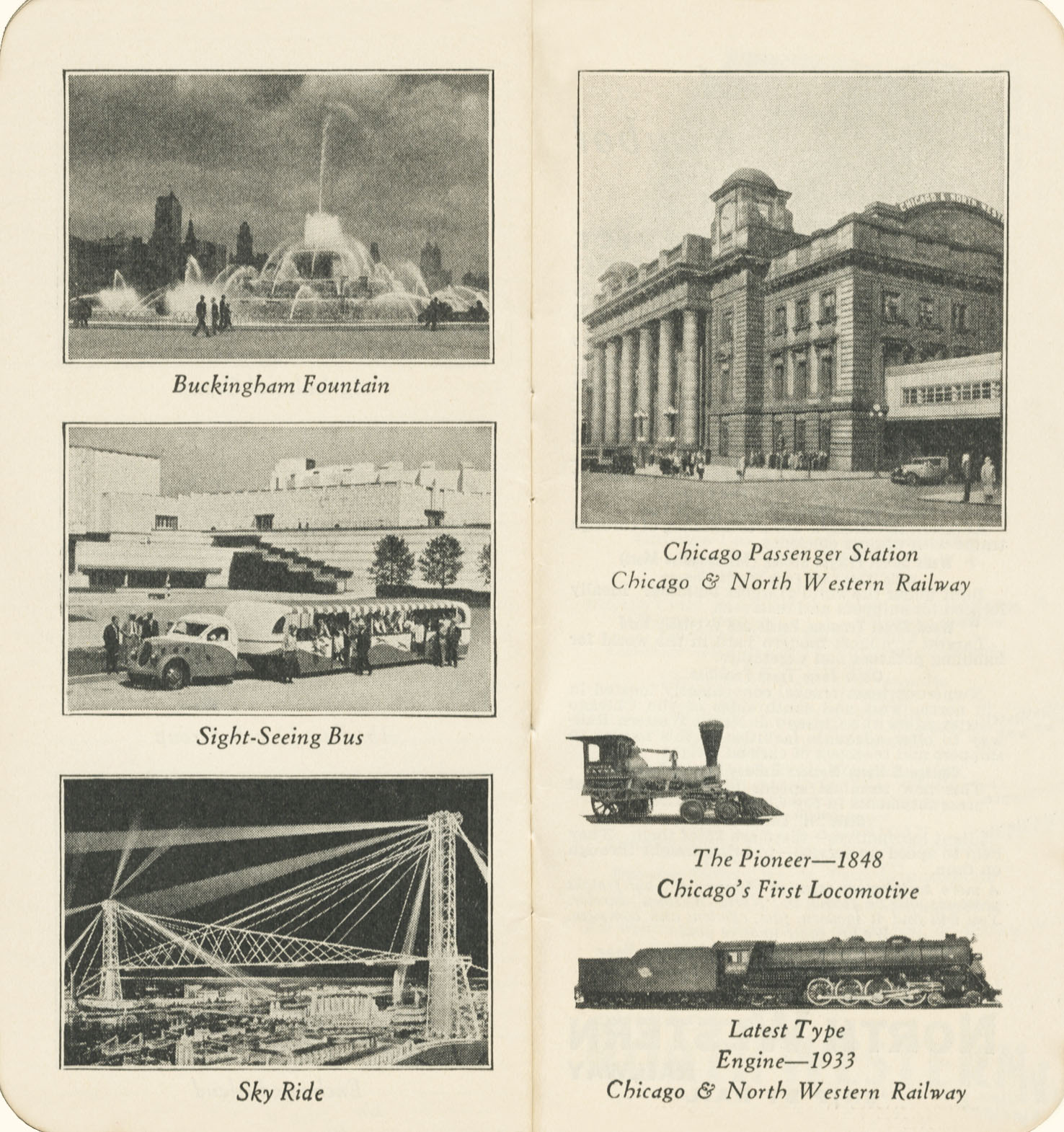 Buckingham Fountain

Sight-Seeing Bus

Sky Ride

Chicago Passenger Station
Chicago & North Western Railway

The Pioneer—1848
Chicago's First Locomotive

Latest Type
Engine—1933
Chicago & North Western Railway